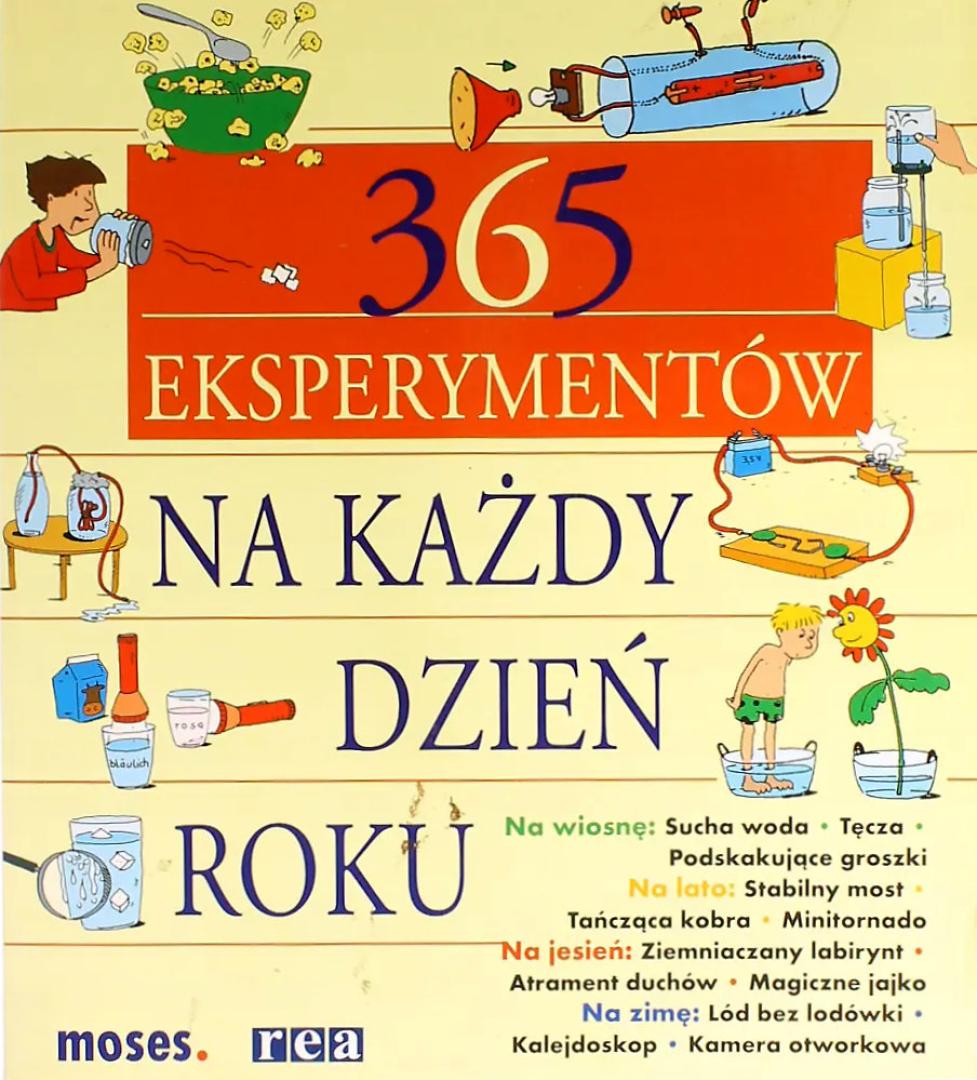 365
EKSPERYMENTÓW

NA KAŻDY
DZIEŃ
ROKU

Na wiosnę: Sucha woda • Tęcza • Podskakujące groszki
Na lato: Stabilny most • Tańcząca kobra • Minitornado
Na jesień: Ziemniaczany labirynt • Atrament duchów • Magiczne jajko
Na zimę: Lód bez lodówki • Kalejdoskop • Kamera otworkowa

moses. rea